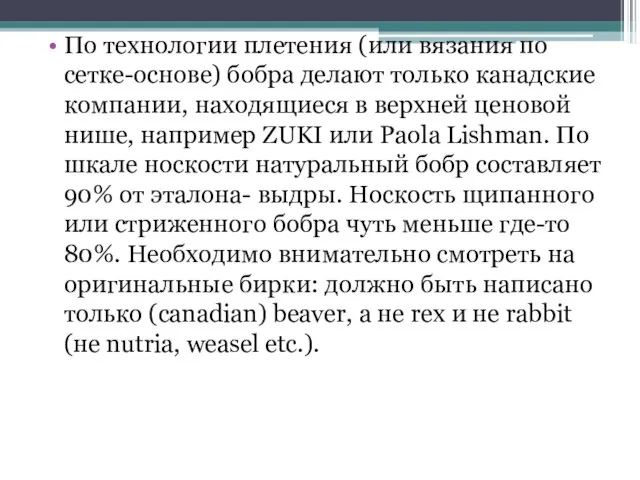 • По технологии плетения (или вязания по сетке-основе) бобра делают только канадские компании, находящиеся в верхней ценовой нише, например ZUKI или Paola Lishman. По шкале носкости натуральный бобр составляет 90% от эталона- выдры. Носкость щипанного или стриженного бобра чуть меньше где-то 80%. Необходимо внимательно смотреть на оригинальные бирки: должно быть написано только (canadian) beaver, а не rex и не rabbit (не nutria, weasel etc.).